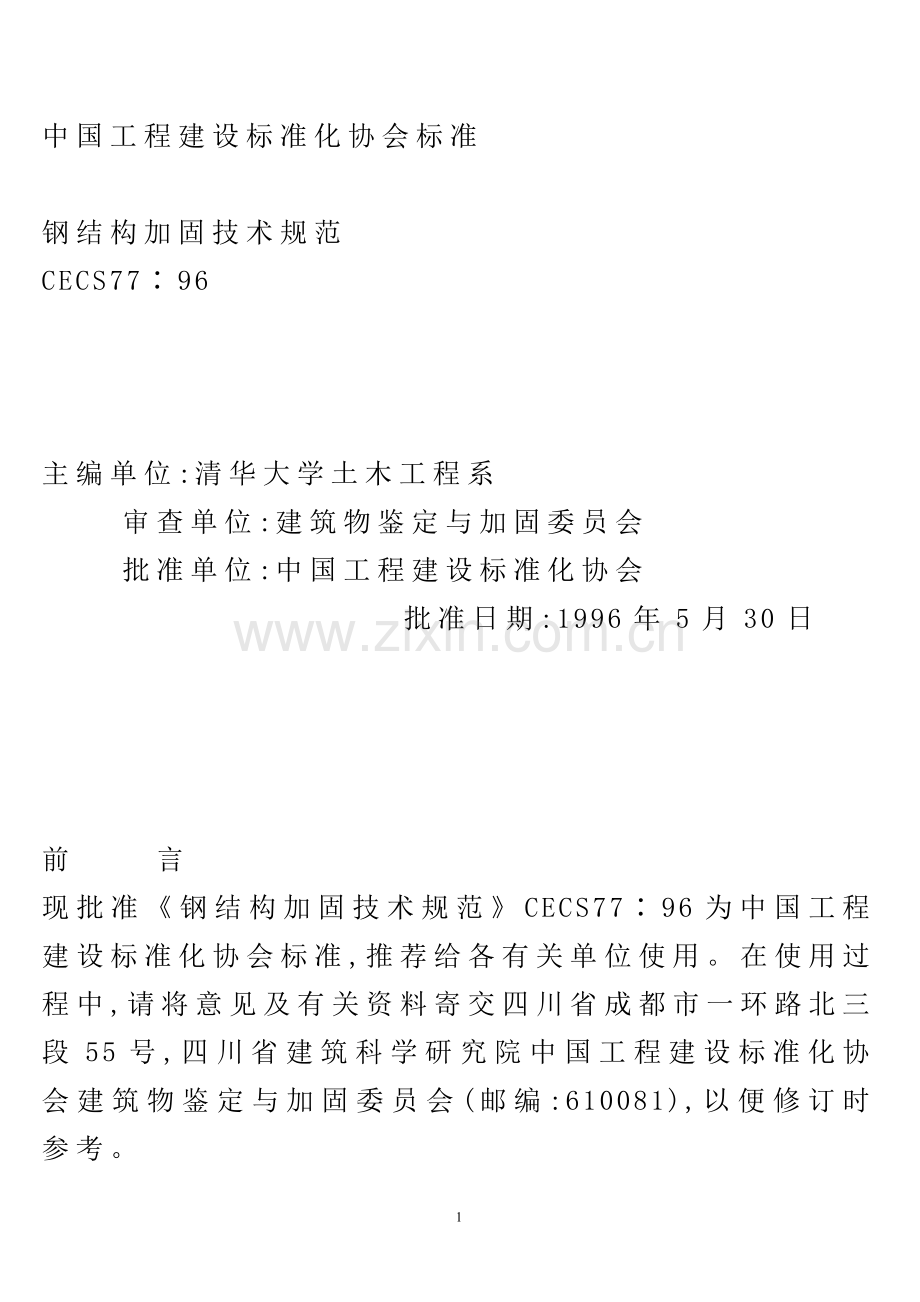 中国工程建设标准化协会标准

钢结构加固技术规范
CECS77：96

主编单位:清华大学土木工程系
审查单位:建筑物鉴定与加固委员会
批准单位:中国工程建设标准化协会
批准日期:1996 年 5 月 30 日

www.zixin.com.cn

前　言
现批准《钢结构加固技术规范》CECS77：96 为中国工程建设标准化协会标准,推荐给各有关单位使用。在使用过程中,请将意见及有关资料寄交四川省成都市一环路北三段 55 号,四川省建筑科学研究院中国工程建设标准化协会建筑物鉴定与加固委员会(邮编:610081),以便修订时参考。

1